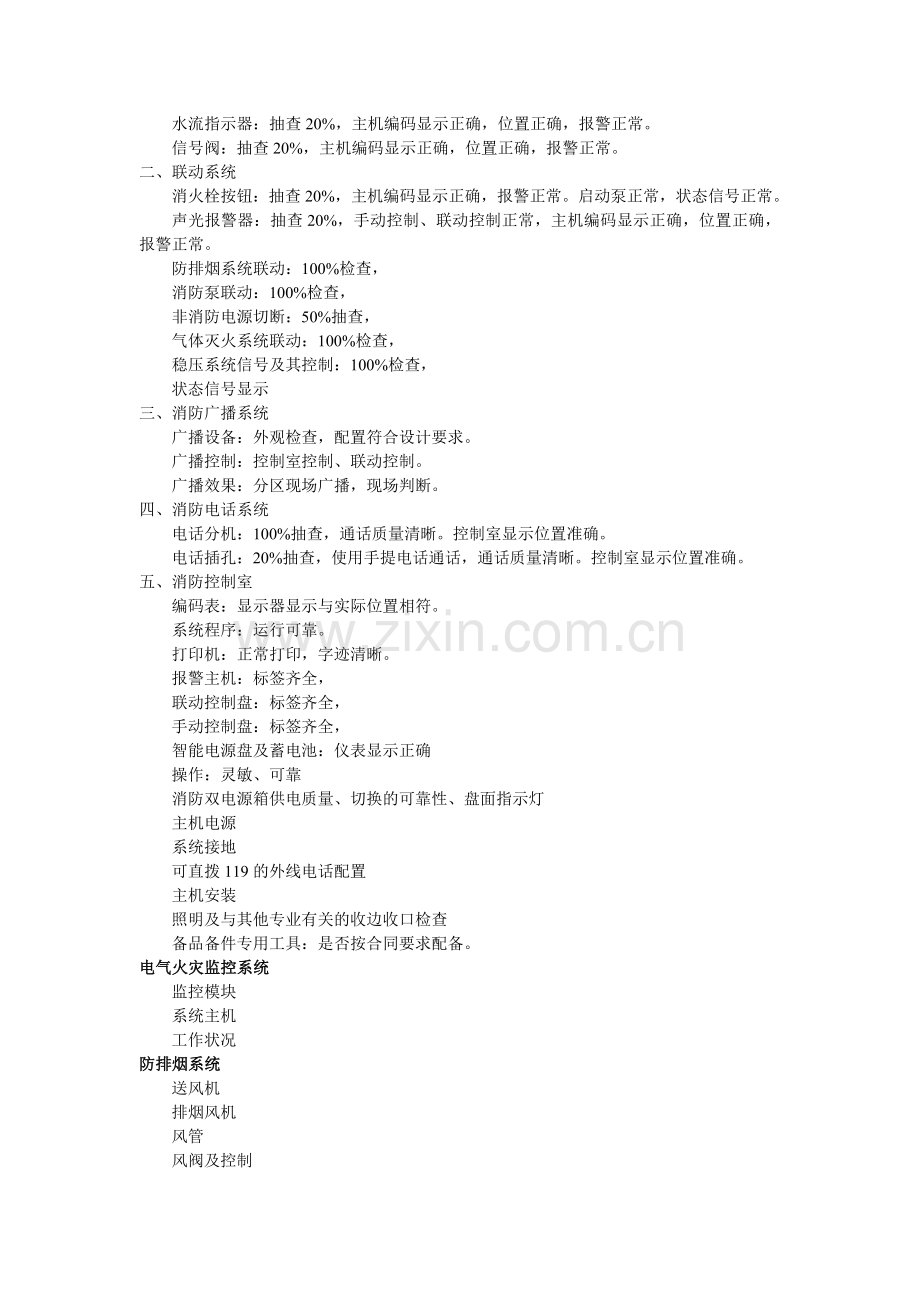 水流指示器：抽查20%，主机编码显示正确，位置正确，报警正常。

信号阀：抽查20%，主机编码显示正确，位置正确，报警正常。

二、联动系统

消火栓按钮：抽查20%，主机编码显示正确，报警正常。启动泵正常，状态信号正常。

声光报警器：抽查20%，手动控制、联动控制正常，主机编码显示正确，位置正确，报警正常。

防排烟系统联动：100%检查，

消防泵联动：100%检查，

非消防电源切断：50%抽查，

气体灭火系统联动：100%检查，

稳压系统信号及其控制：100%检查，

状态信号显示

三、消防广播系统

广播设备：外观检查，配置符合设计要求。

广播控制：控制室控制、联动控制。

广播效果：分区现场广播，现场判断。

四、消防电话系统

电话分机：100%抽查，通话质量清晰。控制室显示位置准确。

电话插孔：20%抽查，使用手提电话通话，通话质量清晰。控制室显示位置准确。

五、消防控制室

编码表：显示器显示与实际位置相符。

系统程序：运行可靠。

打印机：正常打印，字迹清晰。

报警主机：标签齐全，

联动控制盘：标签齐全，

手动控制盘：标签齐全，

智能电源盘及蓄电池：仪表显示正确

操作：灵敏、可靠

消防双电源箱供电质量、切换的可靠性、盘面指示灯

主机电源

系统接地

可直拨119的外线电话配置

主机安装

照明及与其他专业有关的收边收口检查

备品备件专用工具：是否按合同要求配备。

电气火灾监控系统

监控模块

系统主机

工作状况

防排烟系统

送风机

排烟风机

风管

风阀及控制

www.zixin.com.cn